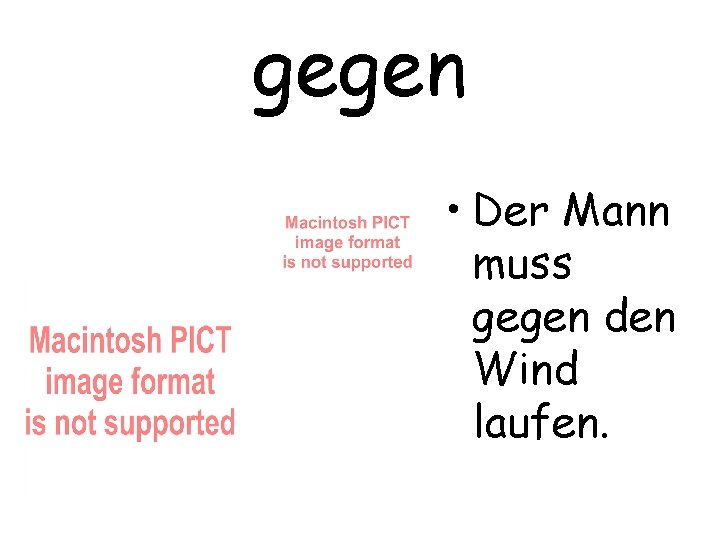 gegen

Macintosh PICT image format is not supported

Macintosh PICT image format is not supported

• Der Mann muss gegen den Wind laufen.